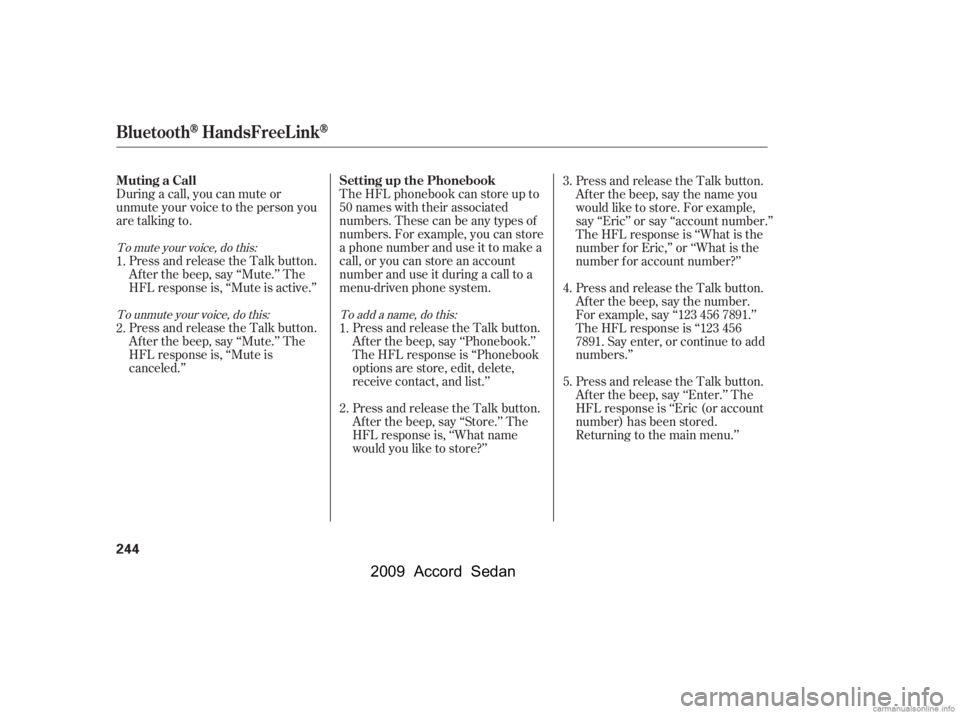 Bluetooth® HandsFreeLink®

Muting a Call

During a call, you can mute or unmute your voice to the person you are talking to.

To mute your voice, do this:

1. Press and release the Talk button. After the beep, say “Mute.” The HFL response is, “Mute is active.”

To unmute your voice, do this:

2. Press and release the Talk button. After the beep, say “Mute.” The HFL response is, “Mute is canceled.”

Setting up the Phonebook

The HFL phonebook can store up to 50 names with their associated numbers. These can be any types of numbers. For example, you can store a phone number and use it to make a call, or you can store an account number and use it during a call to a menu-driven phone system.

To add a name, do this:

1. Press and release the Talk button. After the beep, say “Phonebook.” The HFL response is “Phonebook options are store, edit, delete, receive contact, and list.”

2. Press and release the Talk button. After the beep, say “Store.” The HFL response is, “What name would you like to store?”

3. Press and release the Talk button. After the beep, say the name you would like to store. For example, say “Eric” or say “account number.” The HFL response is “What is the number for Eric,” or “What is the number for account number?”

4. Press and release the Talk button. After the beep, say the number. For example, say “123 456 7891.” The HFL response is “123 456 7891. Say enter, or continue to add numbers.”

5. Press and release the Talk button. After the beep, say “Enter.” The HFL response is “Eric (or account number) has been stored. Returning to the main menu.”

244

2009 Accord Sedan

carmanualsonline.info